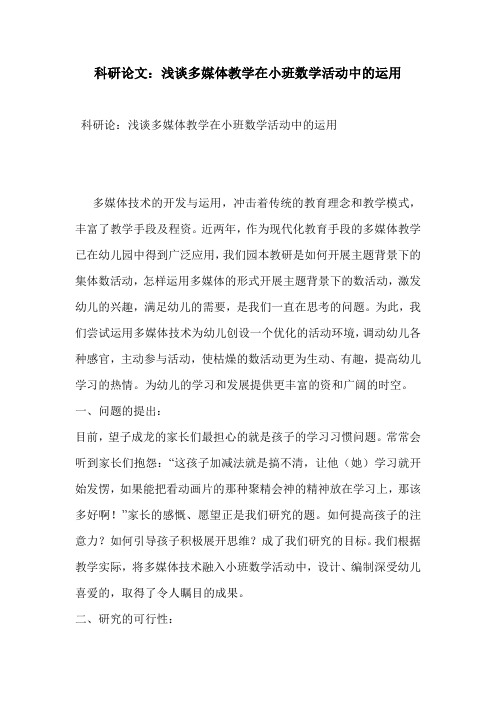 科研论文：浅谈多媒体教学在小班数学活动中的运用

科研论：浅谈多媒体教学在小班数学活动中的运用

多媒体技术的开发与运用，冲击着传统的教育理念和教学模式，丰富了教学手段及程资。近两年，作为现代化教育手段的多媒体教学已在幼儿园中得到广泛应用，我们园本教研是如何开展主题背景下的集体数活动，怎样运用多媒体的形式开展主题背景下的数活动，激发幼儿的兴趣，满足幼儿的需要，是我们一直在思考的问题。为此，我们尝试运用多媒体技术为幼儿创设一个优化的活动环境，调动幼儿各种感官，主动参与活动，使枯燥的数活动更为生动、有趣，提高幼儿学习的热情。为幼儿的学习和发展提供更丰富的资和广阔的时空。

一、问题的提出：

目前，望子成龙的家长们最担心的就是孩子的学习习惯问题。常常会听到家长们抱怨：“这孩子加减法就是搞不清，让他（她）学习就开始发愣，如果能把看动画片的那种聚精会神的精神放在学习上，那该多好啊！”家长的感慨、愿望正是我们研究的题。如何提高孩子的注意力？如何引导孩子积极展开思维？成了我们研究的目标。我们根据教学实际，将多媒体技术融入小班数学活动中，设计、编制深受幼儿喜爱的，取得了令人瞩目的成果。

二、研究的可行性：